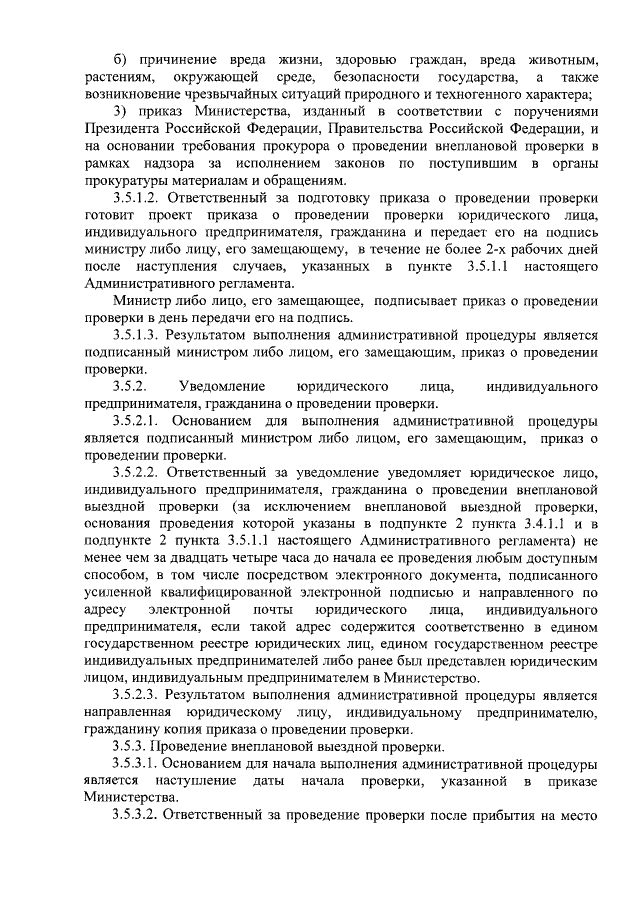 б) причинение вреда жизни, здоровью граждан, вреда животным, растениям, окружающей среде, безопасности государства, а также возникновение чрезвычайных ситуаций природного и техногенного характера;

3) приказ Министерства, изданный в соответствии с поручениями Президента Российской Федерации, Правительства Российской Федерации, и на основании требования прокурора о проведении внеплановой проверки в рамках надзора за исполнением законов по поступившим в органы прокуратуры материалам и обращениям.

3.5.1.2. Ответственный за подготовку приказа о проведении проверки готовит проект приказа о проведении проверки юридического лица, индивидуального предпринимателя, гражданина и передает его на подпись министру либо лицу, его замещающему, в течение не более 2-х рабочих дней после наступления случаев, указанных в пункте 3.5.1.1 настоящего Административного регламента.

Министр либо лицо, его замещающее, подписывает приказ о проведении проверки в день передачи его на подпись.

3.5.1.3. Результатом выполнения административной процедуры является подписанный министром либо лицом, его замещающим, приказ о проведении проверки.

3.5.2. Уведомление юридического лица, индивидуального предпринимателя, гражданина о проведении проверки.

3.5.2.1. Основанием для выполнения административной процедуры является подписанный министром либо лицом, его замещающим, приказ о проведении проверки.

3.5.2.2. Ответственный за уведомление уведомляет юридическое лицо, индивидуального предпринимателя, гражданина о проведении внеплановой выездной проверки (за исключением внеплановой выездной проверки, основания проведения которой указаны в подпункте 2 пункта 3.4.1.1 и в подпункте 2 пункта 3.5.1.1 настоящего Административного регламента) не менее чем за двадцать четыре часа до начала ее проведения любым доступным способом, в том числе посредством электронного документа, подписанного усиленной квалифицированной электронной подписью и направленного по адресу электронной почты юридического лица, индивидуального предпринимателя, если такой адрес содержится соответственно в едином государственном реестре юридических лиц, едином государственном реестре индивидуальных предпринимателей либо ранее был представлен юридическим лицом, индивидуальным предпринимателем в Министерство.

3.5.2.3. Результатом выполнения административной процедуры является направленная юридическому лицу, индивидуальному предпринимателю, гражданину копия приказа о проведении проверки.

3.5.3. Проведение внеплановой выездной проверки.

3.5.3.1. Основанием для начала выполнения административной процедуры является наступление даты начала проверки, указанной в приказе Министерства.

3.5.3.2. Ответственный за проведение проверки после прибытия на место